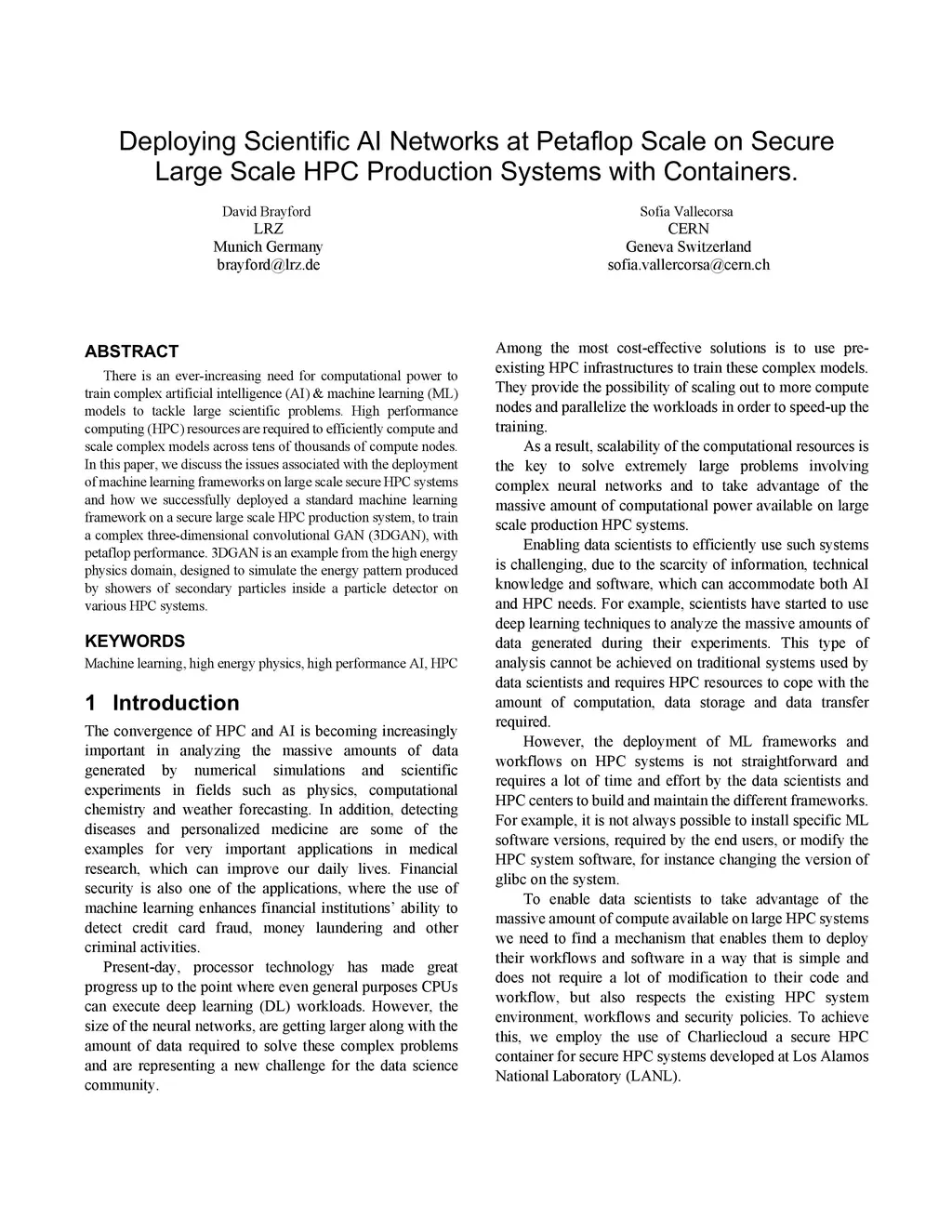 Deploying Scientific AI Networks at Petaflop Scale on Secure Large Scale HPC Production Systems with Containers.

David Brayford
LRZ
Munich Germany
brayford@lrz.de

Sofia Vallecorsa
CERN
Geneva Switzerland
sofia.vallercorsa@cern.ch

ABSTRACT

There is an ever-increasing need for computational power to train complex artificial intelligence (AI) & machine learning (ML) models to tackle large scientific problems. High performance computing (HPC) resources are required to efficiently compute and scale complex models across tens of thousands of compute nodes. In this paper, we discuss the issues associated with the deployment of machine learning frameworks on large scale secure HPC systems and how we successfully deployed a standard machine learning framework on a secure large scale HPC production system, to train a complex three-dimensional convolutional GAN (3DGAN), with petaflop performance. 3DGAN is an example from the high energy physics domain, designed to simulate the energy pattern produced by showers of secondary particles inside a particle detector on various HPC systems.

KEYWORDS

Machine learning, high energy physics, high performance AI, HPC

1 Introduction

The convergence of HPC and AI is becoming increasingly important in analyzing the massive amounts of data generated by numerical simulations and scientific experiments in fields such as physics, computational chemistry and weather forecasting. In addition, detecting diseases and personalized medicine are some of the examples for very important applications in medical research, which can improve our daily lives. Financial security is also one of the applications, where the use of machine learning enhances financial institutions' ability to detect credit card fraud, money laundering and other criminal activities.

Present-day, processor technology has made great progress up to the point where even general purposes CPUs can execute deep learning (DL) workloads. However, the size of the neural networks, are getting larger along with the amount of data required to solve these complex problems and are representing a new challenge for the data science community.

Among the most cost-effective solutions is to use pre-existing HPC infrastructures to train these complex models. They provide the possibility of scaling out to more compute nodes and parallelize the workloads in order to speed-up the training.

As a result, scalability of the computational resources is the key to solve extremely large problems involving complex neural networks and to take advantage of the massive amount of computational power available on large scale production HPC systems.

Enabling data scientists to efficiently use such systems is challenging, due to the scarcity of information, technical knowledge and software, which can accommodate both AI and HPC needs. For example, scientists have started to use deep learning techniques to analyze the massive amounts of data generated during their experiments. This type of analysis cannot be achieved on traditional systems used by data scientists and requires HPC resources to cope with the amount of computation, data storage and data transfer required.

However, the deployment of ML frameworks and workflows on HPC systems is not straightforward and requires a lot of time and effort by the data scientists and HPC centers to build and maintain the different frameworks. For example, it is not always possible to install specific ML software versions, required by the end users, or modify the HPC system software, for instance changing the version of glibc on the system.

To enable data scientists to take advantage of the massive amount of compute available on large HPC systems we need to find a mechanism that enables them to deploy their workflows and software in a way that is simple and does not require a lot of modification to their code and workflow, but also respects the existing HPC system environment, workflows and security policies. To achieve this, we employ the use of Charliecloud a secure HPC container for secure HPC systems developed at Los Alamos National Laboratory (LANL).